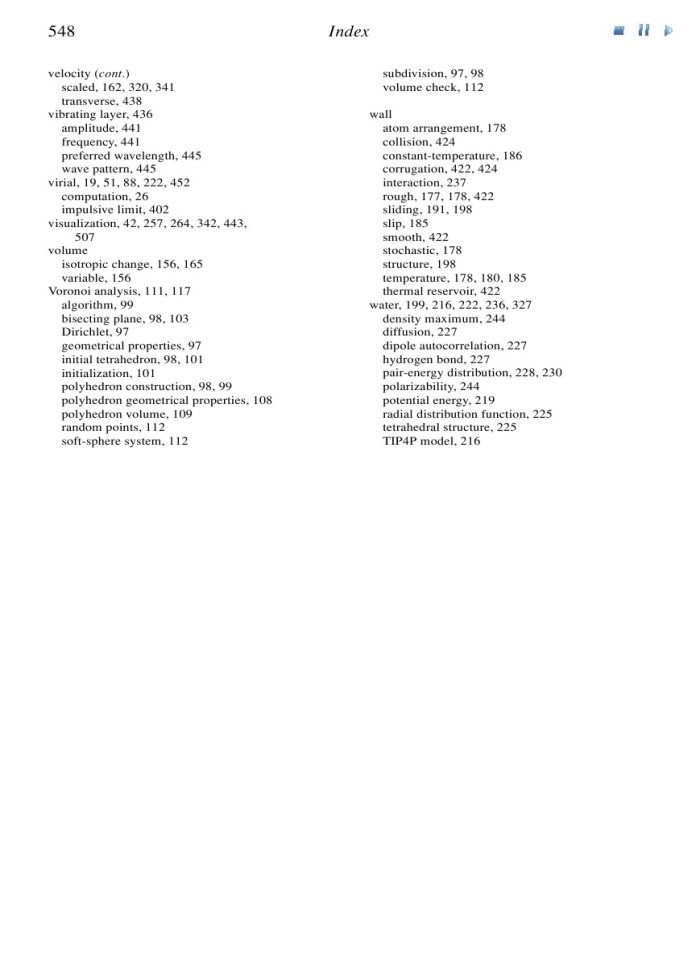 548 Index

velocity (cont.)
scaled, 162, 320, 341
transverse, 438
vibrating layer, 436
amplitude, 441
frequency, 441
preferred wavelength, 445
wave pattern, 445
virial, 19, 51, 88, 222, 452
computation, 26
impulsive limit, 402
visualization, 42, 257, 264, 342, 443, 507
volume
isotropic change, 156, 165
variable, 156
Voronoi analysis, 111, 117
algorithm, 99
bisecting plane, 98, 103
Dirichlet, 97
geometrical properties, 97
initial tetrahedron, 98, 101
initialization, 101
polyhedron construction, 98, 99
polyhedron geometrical properties, 108
polyhedron volume, 109
random points, 112
soft-sphere system, 112

subdivision, 97, 98
volume check, 112

wall
atom arrangement, 178
collision, 424
constant-temperature, 186
corrugation, 422, 424
interaction, 237
rough, 177, 178, 422
sliding, 191, 198
slip, 185
smooth, 422
stochastic, 178
structure, 198
temperature, 178, 180, 185
thermal reservoir, 422
water, 199, 216, 222, 236, 327
density maximum, 244
diffusion, 227
dipole autocorrelation, 227
hydrogen bond, 227
pair-energy distribution, 228, 230
polarizability, 244
potential energy, 219
radial distribution function, 225
tetrahedral structure, 225
TIP4P model, 216